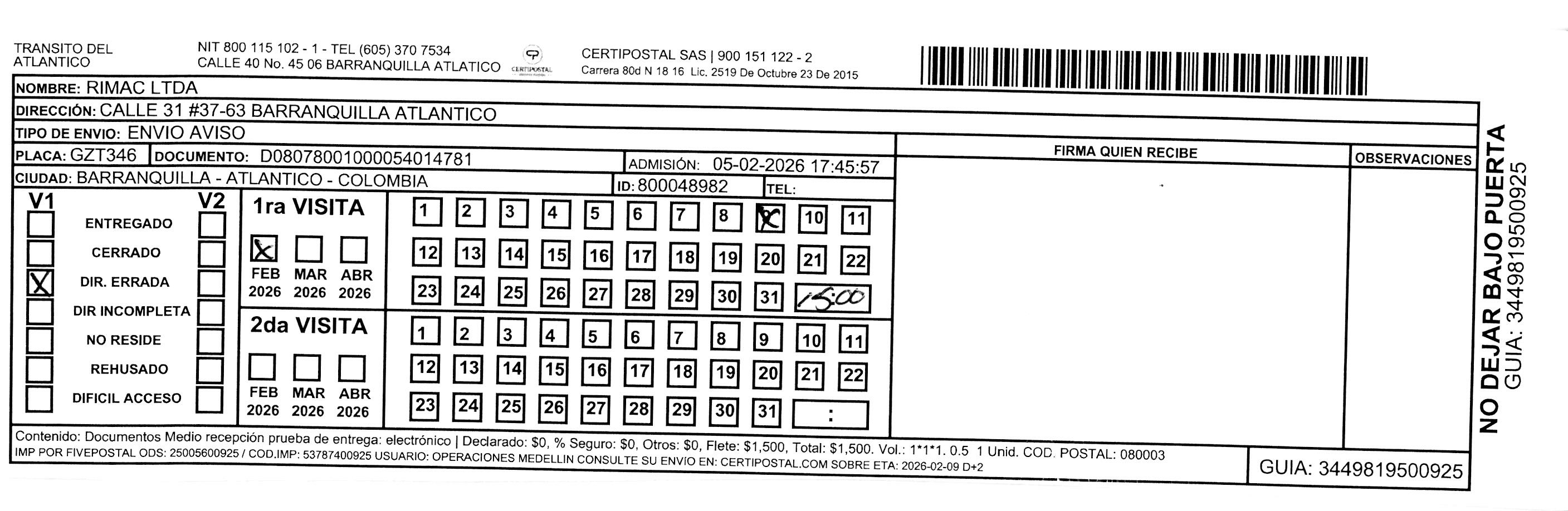 TRANSITO DEL ATLANTICO

NIT 800 115 102 - 1 - TEL (605) 370 7534
CALLE 40 No. 45 06 BARRANQUILLA ATLATICO

CERTIPOSTAL

CERTIPOSTAL SAS | 900 151 122 - 2
Carrera 80d N 18 16 Lic. 2519 De Octubre 23 De 2015

NOMBRE: RIMAC LTDA
DIRECCIÓN: CALLE 31 #37-63 BARRANQUILLA ATLANTICO
TIPO DE ENVIO: ENVIO AVISO
PLACA: GZT346 DOCUMENTO: D08078001000054014781 ADMISIÓN: 05-02-2026 17:45:57
CIUDAD: BARRANQUILLA - ATLANTICO - COLOMBIA ID: 800048982 TEL:

FIRMA QUIEN RECIBE

OBSERVACIONES

V1 V2
ENTREGADO
CERRADO
X DIR. ERRADA
DIR INCOMPLETA
NO RESIDE
REHUSADO
DIFICIL ACCESO

1ra VISITA
X FEB 2026 MAR 2026 ABR 2026
1 2 3 4 5 6 7 8 X 10 11
12 13 14 15 16 17 18 19 20 21 22
23 24 25 26 27 28 29 30 31 15:00

2da VISITA
FEB 2026 MAR 2026 ABR 2026
1 2 3 4 5 6 7 8 9 10 11
12 13 14 15 16 17 18 19 20 21 22
23 24 25 26 27 28 29 30 31 :

Contenido: Documentos Medio recepción prueba de entrega: electrónico | Declarado: $0, % Seguro: $0, Otros: $0, Flete: $1,500, Total: $1,500. Vol.: 1*1*1. 0.5 1 Unid. COD. POSTAL: 080003
IMP POR FIVEPOSTAL ODS: 25005600925 / COD.IMP: 53787400925 USUARIO: OPERACIONES MEDELLIN CONSULTE SU ENVIO EN: CERTIPOSTAL.COM SOBRE ETA: 2026-02-09 D+2

GUIA: 3449819500925

NO DEJAR BAJO PUERTA
GUIA: 3449819500925